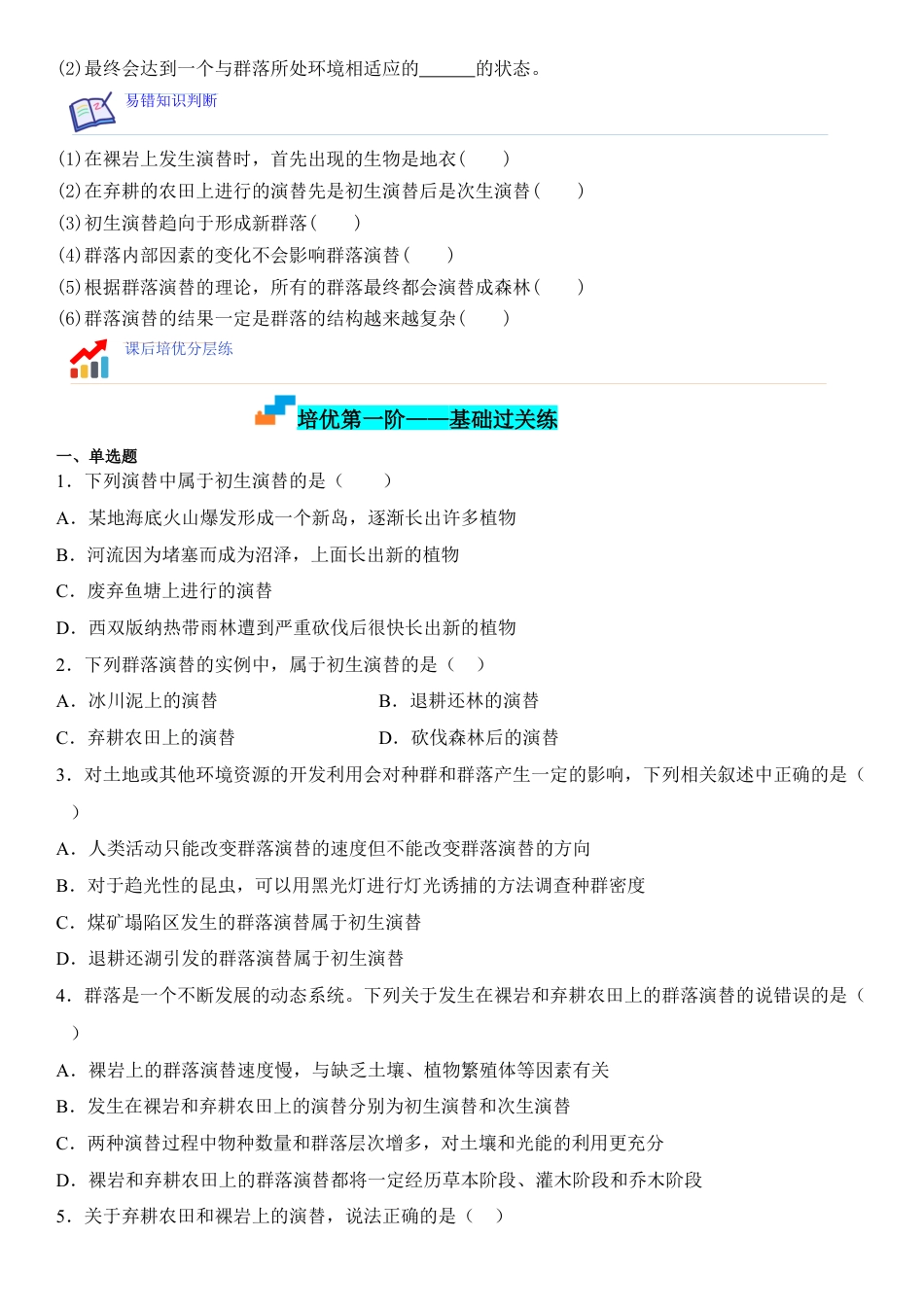 (2)最终会达到一个与群落所处环境相适应的______的状态。

易错知识判断

(1)在裸岩上发生演替时，首先出现的生物是地衣(　　)
(2)在弃耕的农田上进行的演替先是初生演替后是次生演替(　　)
(3)初生演替趋向于形成新群落(　　)
(4)群落内部因素的变化不会影响群落演替(　　)
(5)根据群落演替的理论，所有的群落最终都会演替成森林(　　)
(6)群落演替的结果一定是群落的结构越来越复杂(　　)

课后培优分层练

培优第一阶——基础过关练

一、单选题
1．下列演替中属于初生演替的是（　　）
A．某地海底火山爆发形成一个新岛，逐渐长出许多植物
B．河流因为堵塞而成为沼泽，上面长出新的植物
C．废弃鱼塘上进行的演替
D．西双版纳热带雨林遭到严重砍伐后很快长出新的植物
2．下列群落演替的实例中，属于初生演替的是（　）
A．冰川泥上的演替　　B．退耕还林的演替
C．弃耕农田上的演替　　D．砍伐森林后的演替
3．对土地或其他环境资源的开发利用会对种群和群落产生一定的影响，下列相关叙述中正确的是（　）
A．人类活动只能改变群落演替的速度但不能改变群落演替的方向
B．对于趋光性的昆虫，可以用黑光灯进行灯光诱捕的方法调查种群密度
C．煤矿塌陷区发生的群落演替属于初生演替
D．退耕还湖引发的群落演替属于初生演替
4．群落是一个不断发展的动态系统。下列关于发生在裸岩和弃耕农田上的群落演替的说错误的是（　）
A．裸岩上的群落演替速度慢，与缺乏土壤、植物繁殖体等因素有关
B．发生在裸岩和弃耕农田上的演替分别为初生演替和次生演替
C．两种演替过程中物种数量和群落层次增多，对土壤和光能的利用更充分
D．裸岩和弃耕农田上的群落演替都将一定经历草本阶段、灌木阶段和乔木阶段
5．关于弃耕农田和裸岩上的演替，说法正确的是（　）